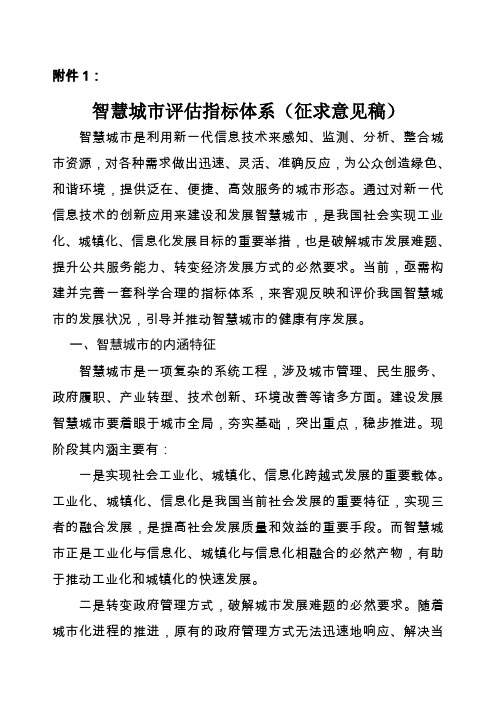 附件 1：

智慧城市评估指标体系（征求意见稿）

智慧城市是利用新一代信息技术来感知、监测、分析、整合城市资源，对各种需求做出迅速、灵活、准确反应，为公众创造绿色、和谐环境，提供泛在、便捷、高效服务的城市形态。通过对新一代信息技术的创新应用来建设和发展智慧城市，是我国社会实现工业化、城镇化、信息化发展目标的重要举措，也是破解城市发展难题、提升公共服务能力、转变经济发展方式的必然要求。当前，亟需构建并完善一套科学合理的指标体系，来客观反映和评价我国智慧城市的发展状况，引导并推动智慧城市的健康有序发展。

一、智慧城市的内涵特征

智慧城市是一项复杂的系统工程，涉及城市管理、民生服务、政府履职、产业转型、技术创新、环境改善等诸多方面。建设发展智慧城市要着眼于城市全局，夯实基础，突出重点，稳步推进。现阶段其内涵主要有：

一是实现社会工业化、城镇化、信息化跨越式发展的重要载体。工业化、城镇化、信息化是我国当前社会发展的重要特征，实现三者的融合发展，是提高社会发展质量和效益的重要手段。而智慧城市正是工业化与信息化、城镇化与信息化相融合的必然产物，有助于推动工业化和城镇化的快速发展。

二是转变政府管理方式，破解城市发展难题的必然要求。随着城市化进程的推进，原有的政府管理方式无法迅速地响应、解决当